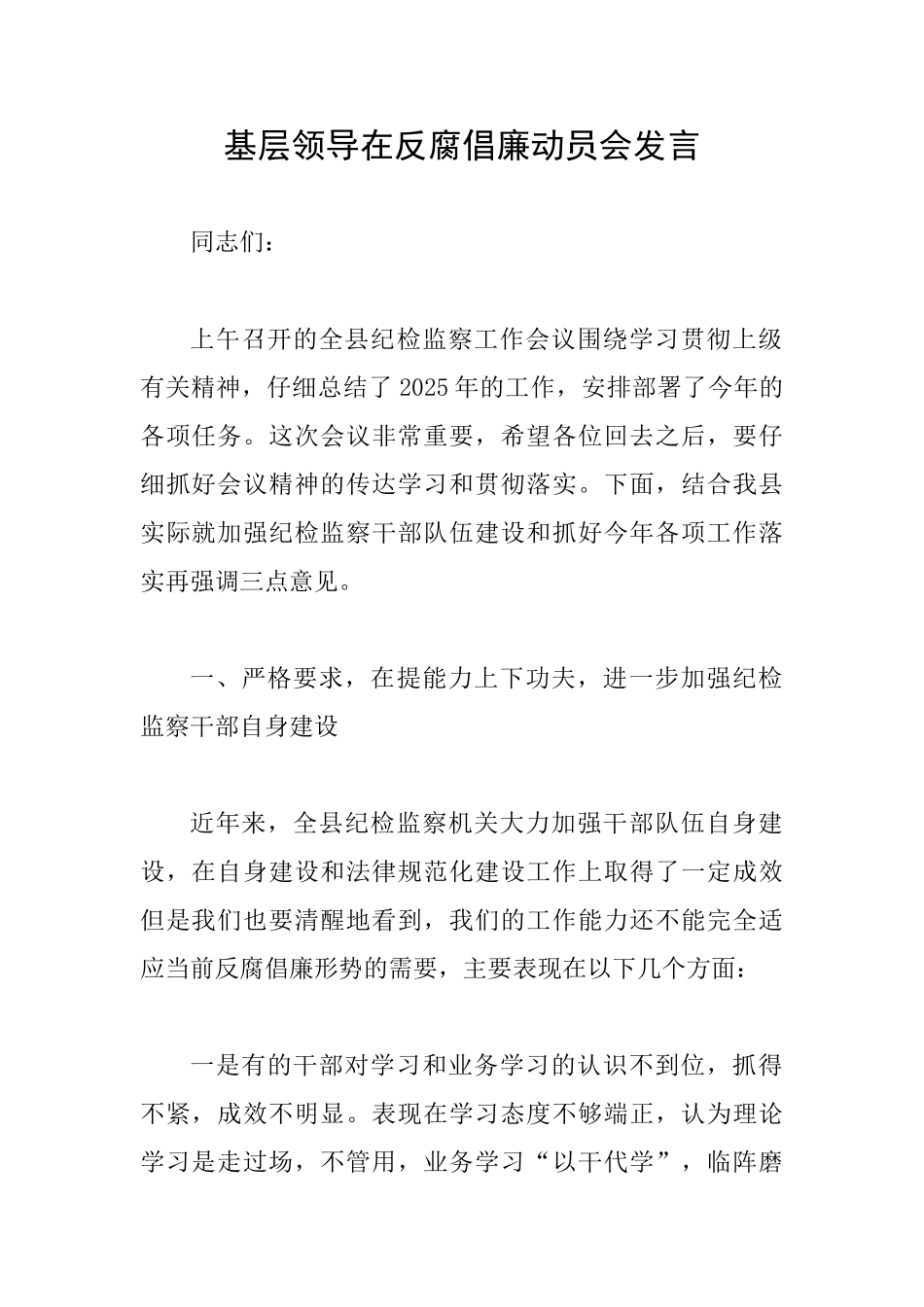 基层领导在反腐倡廉动员会发言

同志们：

上午召开的全县纪检监察工作会议围绕学习贯彻上级有关精神，仔细总结了2025年的工作，安排部署了今年的各项任务。这次会议非常重要，希望各位回去之后，要仔细抓好会议精神的传达学习和贯彻落实。下面，结合我县实际就加强纪检监察干部队伍建设和抓好今年各项工作落实再强调三点意见。

一、严格要求，在提能力上下功夫，进一步加强纪检监察干部自身建设

近年来，全县纪检监察机关大力加强干部队伍自身建设，在自身建设和法律规范化建设工作上取得了一定成效但是我们也要清醒地看到，我们的工作能力还不能完全适应当前反腐倡廉形势的需要，主要表现在以下几个方面：

一是有的干部对学习和业务学习的认识不到位，抓得不紧，成效不明显。表现在学习态度不够端正，认为理论学习是走过场，不管用，业务学习“以干代学”，临阵磨